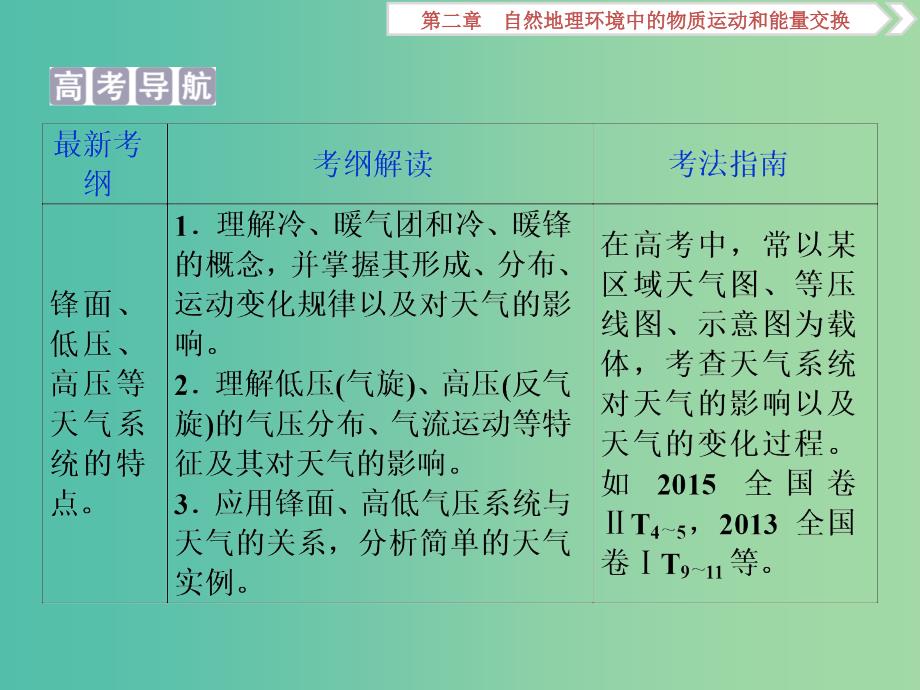 第二章　自然地理环境中的物质运动和能量交换

高考导航

| 最新考纲 | 考纲解读 | 考法指南 |
|---|---|---|
| 锋面、低压、高压等天气系统的特点。 | 1．理解冷、暖气团和冷、暖锋的概念，并掌握其形成、分布、运动变化规律以及对天气的影响。 2．理解低压(气旋)、高压(反气旋)的气压分布、气流运动等特征及其对天气的影响。 3．应用锋面、高低气压系统与天气的关系，分析简单的天气实例。 | 在高考中，常以某区域天气图、等压线图、示意图为载体，考查天气系统对天气的影响以及天气的变化过程。如 2015 全国卷Ⅱ$T_{4\sim5}$，2013 全国卷Ⅰ$T_{9\sim11}$等。 |